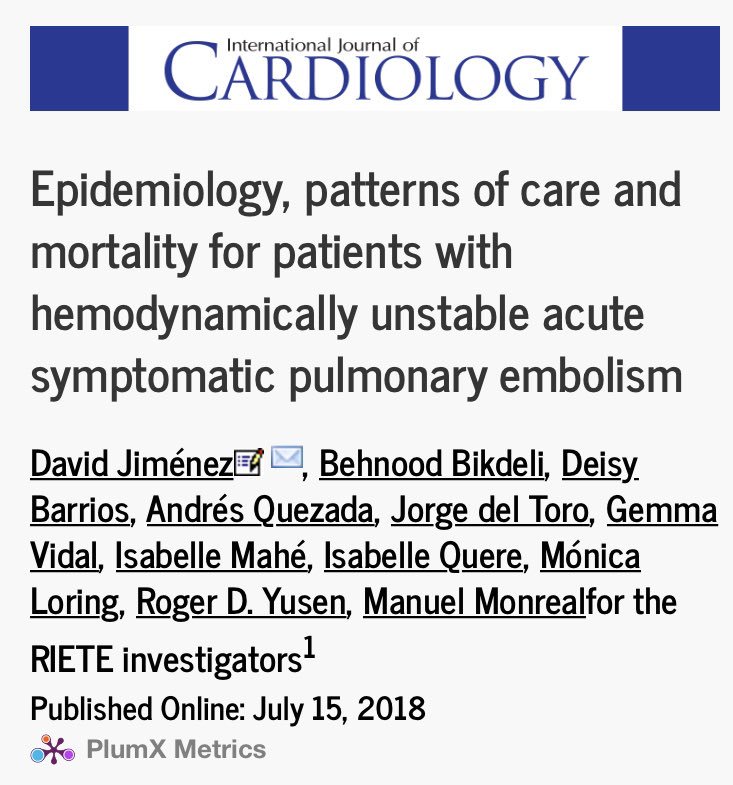 International Journal of
CARDIOLOGY

Epidemiology, patterns of care and mortality for patients with hemodynamically unstable acute symptomatic pulmonary embolism

David Jiménez, Behnood Bikdeli, Deisy Barrios, Andrés Quezada, Jorge del Toro, Gemma Vidal, Isabelle Mahé, Isabelle Quere, Mónica Loring, Roger D. Yusen, Manuel Monrealfor the RIETE investigators$^1$

Published Online: July 15, 2018

PlumX Metrics